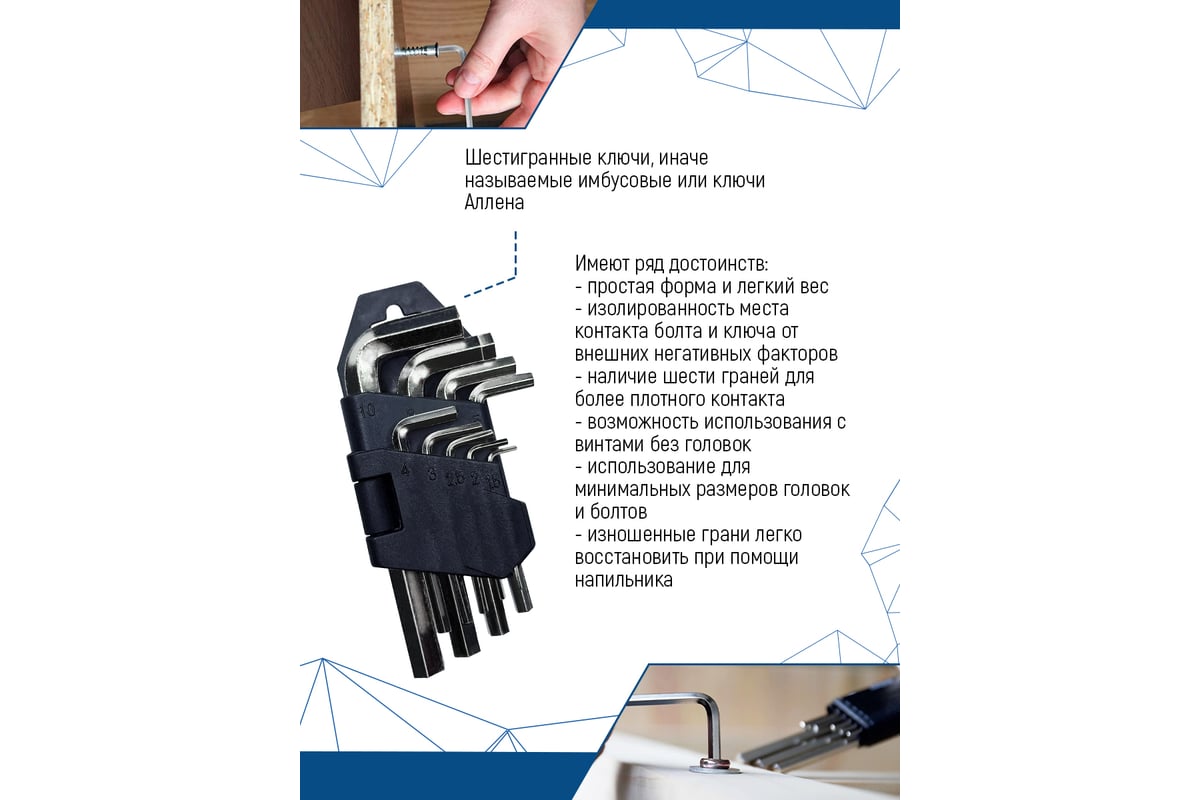 Шестигранные ключи, иначе называемые имбусовые или ключи Аллена

Имеют ряд достоинств:
- простая форма и легкий вес
- изолированность места контакта болта и ключа от внешних негативных факторов
- наличие шести граней для более плотного контакта
- возможность использования с винтами без головок
- использование для минимальных размеров головок и болтов
- изношенные грани легко восстановить при помощи напильника

10
4 3 2.5 2 1.5